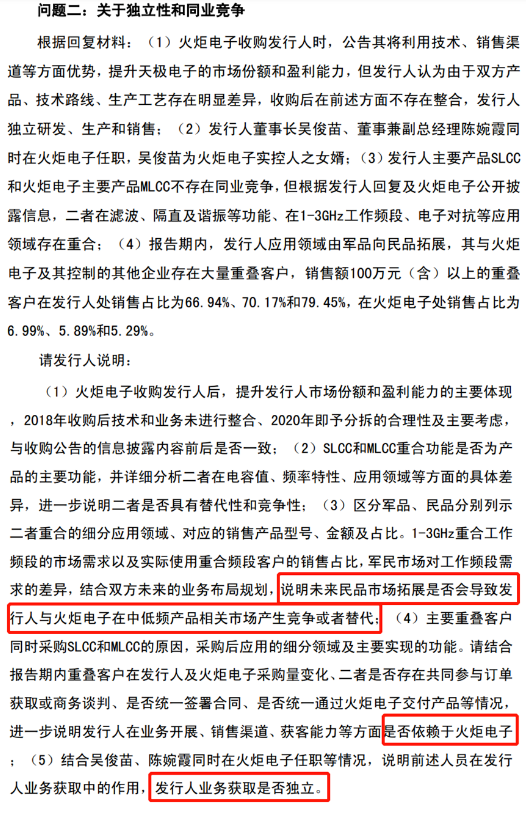 问题二：关于独立性和同业竞争

根据回复材料：（1）火炬电子收购发行人时，公告其将利用技术、销售渠道等方面优势，提升天极电子的市场份额和盈利能力，但发行人认为由于双方产品、技术路线、生产工艺存在明显差异，收购后在前述方面不存在整合，发行人独立研发、生产和销售；（2）发行人董事长吴俊苗、董事兼副总经理陈婉霞同时在火炬电子任职，吴俊苗为火炬电子实控人之女婿；（3）发行人主要产品SLCC和火炬电子主要产品MLCC不存在同业竞争，但根据发行人回复及火炬电子公开披露信息，二者在滤波、隔直及谐振等功能、在1-3GHz工作频段、电子对抗等应用领域存在重合；（4）报告期内，发行人应用领域由军品向民品拓展，其与火炬电子及其控制的其他企业存在大量重叠客户，销售额100万元（含）以上的重叠客户在发行人处销售占比为66.94%、70.17%和79.45%，在火炬电子处销售占比为6.99%、5.89%和5.29%。

请发行人说明：

（1）火炬电子收购发行人后，提升发行人市场份额和盈利能力的主要体现，2018年收购后技术和业务未进行整合、2020年即予分拆的合理性及主要考虑，与收购公告的信息披露内容前后是否一致；（2）SLCC和MLCC重合功能是否为产品的主要功能，并详细分析二者在电容值、频率特性、应用领域等方面的具体差异，进一步说明二者是否具有替代性和竞争性；（3）区分军品、民品分别列示二者重合的细分应用领域、对应的销售产品型号、金额及占比。1-3GHz重合工作频段的市场需求以及实际使用重合频段客户的销售占比，军民市场对工作频段需求的差异，结合双方未来的业务布局规划，说明未来民品市场拓展是否会导致发行人与火炬电子在中低频产品相关市场产生竞争或者替代；（4）主要重叠客户同时采购SLCC和MLCC的原因，采购后应用的细分领域及主要实现的功能。请结合报告期内重叠客户在发行人及火炬电子采购量变化、二者是否存在共同参与订单获取或商务谈判、是否统一签署合同、是否统一通过火炬电子交付产品等情况，进一步说明发行人在业务开展、销售渠道、获客能力等方面是否依赖于火炬电子；（5）结合吴俊苗、陈婉霞同时在火炬电子任职等情况，说明前述人员在发行人业务获取中的作用，发行人业务获取是否独立。